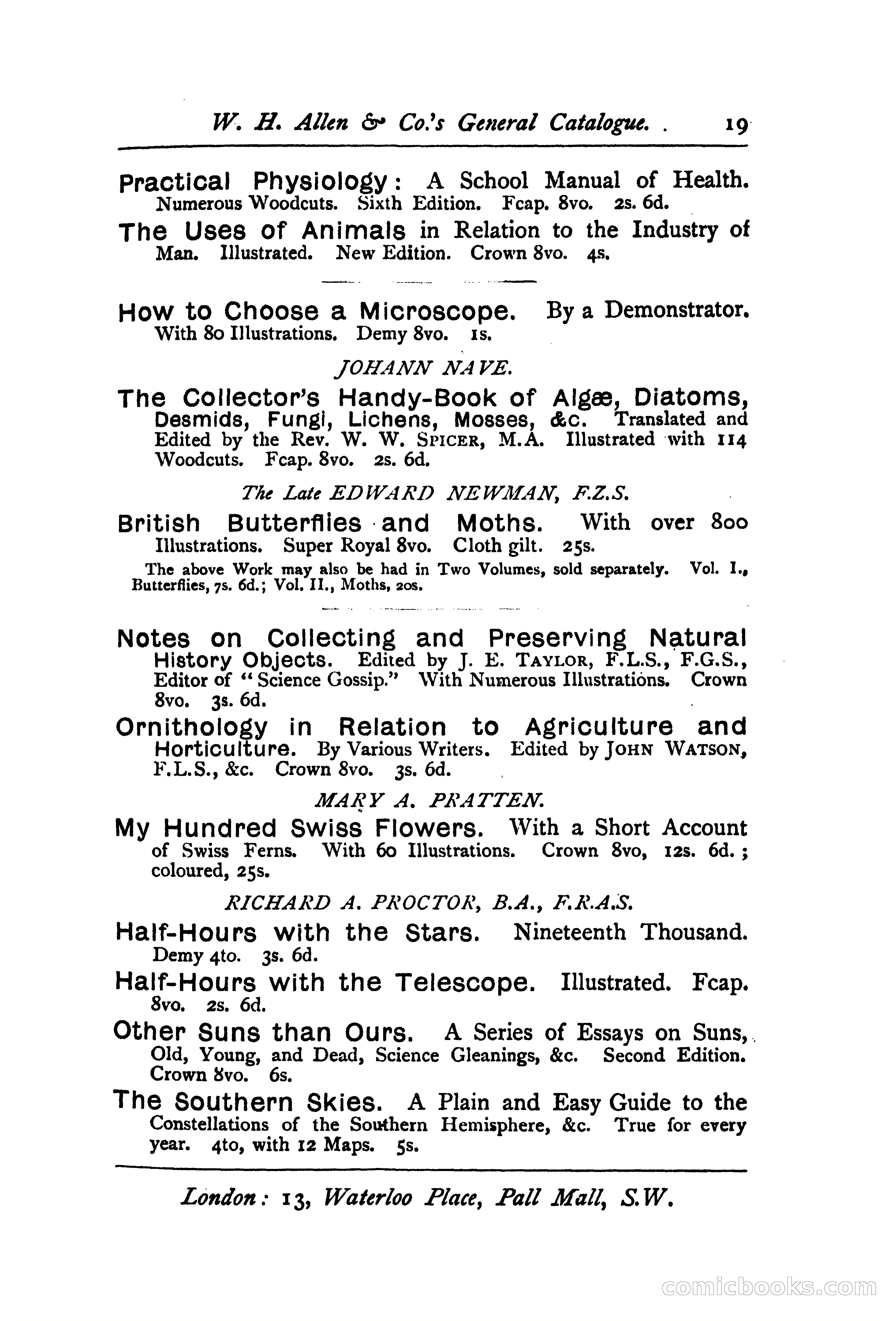 W. H. Allen & Co.'s General Catalogue. 19

Practical Physiology: A School Manual of Health. Numerous Woodcuts. Sixth Edition. Fcap. 8vo. 2s. 6d.

The Uses of Animals in Relation to the Industry of Man. Illustrated. New Edition. Crown 8vo. 4s.

How to Choose a Microscope. By a Demonstrator. With 80 Illustrations. Demy 8vo. 1s.

JOHANN NAVE.

The Collector's Handy-Book of Algæ, Diatoms, Desmids, Fungi, Lichens, Mosses, &c. Translated and Edited by the Rev. W. W. SPICER, M.A. Illustrated with 114 Woodcuts. Fcap. 8vo. 2s. 6d.

The Late EDWARD NEWMAN, F.Z.S.

British Butterflies and Moths. With over 800 Illustrations. Super Royal 8vo. Cloth gilt. 25s.

The above Work may also be had in Two Volumes, sold separately. Vol. I., Butterflies, 7s. 6d.; Vol. II., Moths, 20s.

Notes on Collecting and Preserving Natural History Objects. Edited by J. E. TAYLOR, F.L.S., F.G.S., Editor of "Science Gossip." With Numerous Illustrations. Crown 8vo. 3s. 6d.

Ornithology in Relation to Agriculture and Horticulture. By Various Writers. Edited by JOHN WATSON, F.L.S., &c. Crown 8vo. 3s. 6d.

MARY A. PRATTEN.

My Hundred Swiss Flowers. With a Short Account of Swiss Ferns. With 60 Illustrations. Crown 8vo, 12s. 6d.; coloured, 25s.

RICHARD A. PROCTOR, B.A., F.R.A.S.

Half-Hours with the Stars. Nineteenth Thousand. Demy 4to. 3s. 6d.

Half-Hours with the Telescope. Illustrated. Fcap. 8vo. 2s. 6d.

Other Suns than Ours. A Series of Essays on Suns, Old, Young, and Dead, Science Gleanings, &c. Second Edition. Crown 8vo. 6s.

The Southern Skies. A Plain and Easy Guide to the Constellations of the Southern Hemisphere, &c. True for every year. 4to, with 12 Maps. 5s.

London: 13, Waterloo Place, Pall Mall, S.W.

comicbooks.com